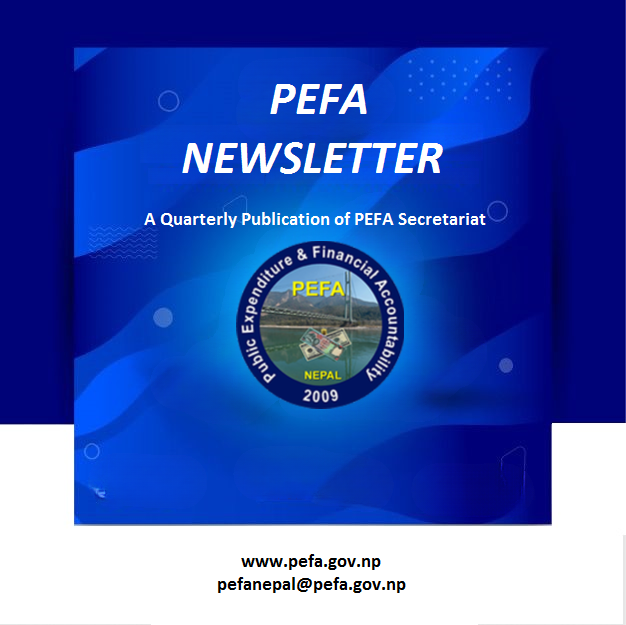 PEFA
NEWSLETTER

A Quarterly Publication of PEFA Secretariat

Public Expenditure & Financial Accountability
PEFA
NEPAL
2009

www.pefa.gov.np
pefanepal@pefa.gov.np